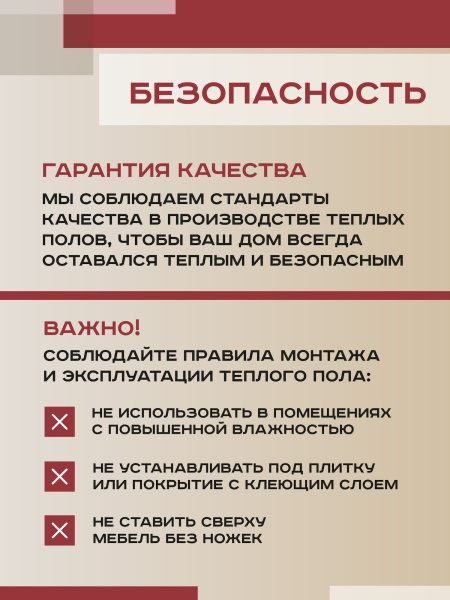 БЕЗОПАСНОСТЬ

ГАРАНТИЯ КАЧЕСТВА

МЫ СОБЛЮДАЕМ СТАНДАРТЫ КАЧЕСТВА В ПРОИЗВОДСТВЕ ТЕПЛЫХ ПОЛОВ, ЧТОБЫ ВАШ ДОМ ВСЕГДА ОСТАВАЛСЯ ТЕПЛЫМ И БЕЗОПАСНЫМ

ВАЖНО!

СОБЛЮДАЙТЕ ПРАВИЛА МОНТАЖА И ЭКСПЛУАТАЦИИ ТЕПЛОГО ПОЛА:

НЕ ИСПОЛЬЗОВАТЬ В ПОМЕЩЕНИЯХ С ПОВЫШЕННОЙ ВЛАЖНОСТЬЮ

НЕ УСТАНАВЛИВАТЬ ПОД ПЛИТКУ ИЛИ ПОКРЫТИЕ С КЛЕЮЩИМ СЛОЕМ

НЕ СТАВИТЬ СВЕРХУ МЕБЕЛЬ БЕЗ НОЖЕК